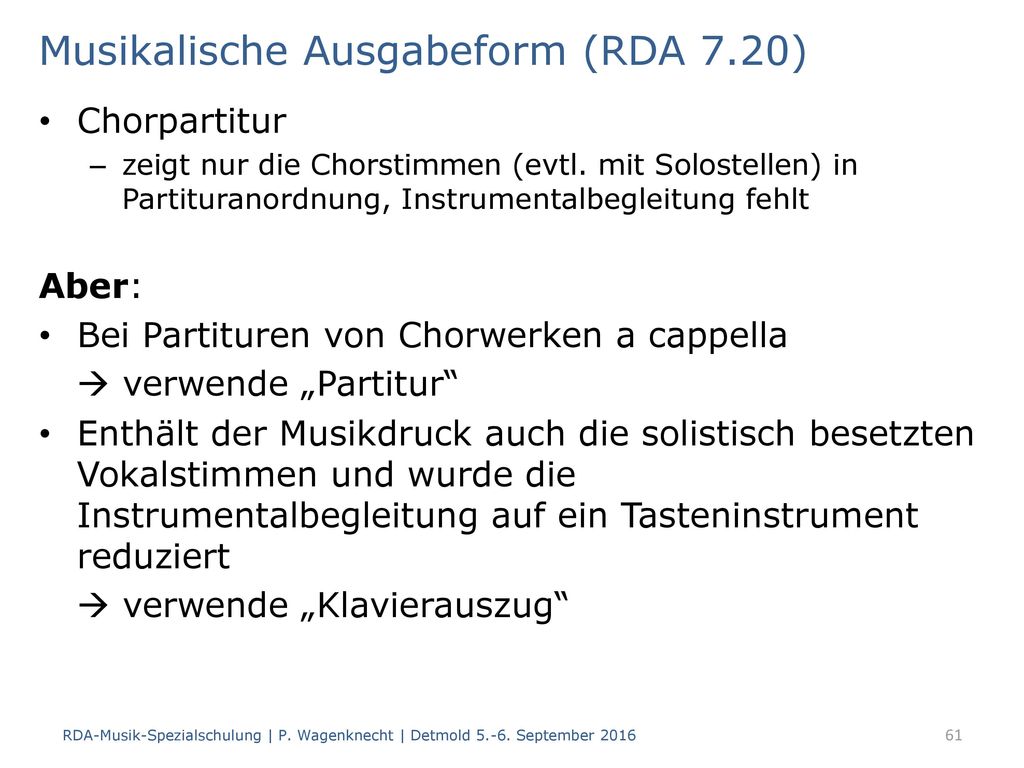 Musikalische Ausgabeform (RDA 7.20)

• Chorpartitur
– zeigt nur die Chorstimmen (evtl. mit Solostellen) in Partituranordnung, Instrumentalbegleitung fehlt

Aber:
• Bei Partituren von Chorwerken a cappella
→ verwende „Partitur“
• Enthält der Musikdruck auch die solistisch besetzten Vokalstimmen und wurde die Instrumentalbegleitung auf ein Tasteninstrument reduziert
→ verwende „Klavierauszug“

RDA-Musik-Spezialschulung | P. Wagenknecht | Detmold 5.-6. September 2016

61